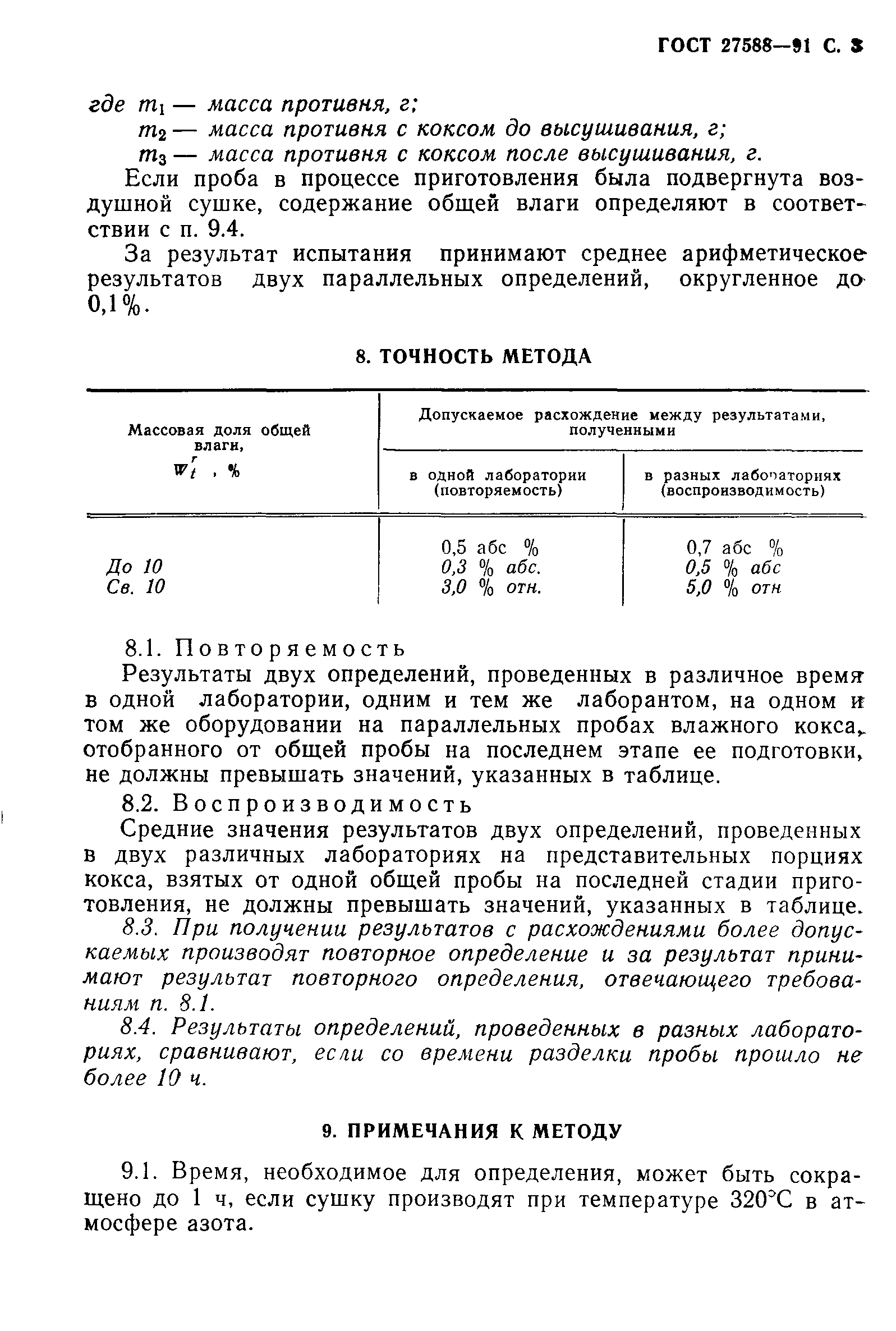 ГОСТ 27588—91 С. 3

где $m_1$ — масса противня, г;
$m_2$ — масса противня с коксом до высушивания, г;
$m_3$ — масса противня с коксом после высушивания, г.

Если проба в процессе приготовления была подвергнута воздушной сушке, содержание общей влаги определяют в соответствии с п. 9.4.

За результат испытания принимают среднее арифметическое результатов двух параллельных определений, округленное до 0,1%.

8. ТОЧНОСТЬ МЕТОДА

| Массовая доля общей влаги, $W_t^r$, % | Допускаемое расхождение между результатами, полученными в одной лаборатории (повторяемость) | Допускаемое расхождение между результатами, полученными в разных лабораториях (воспроизводимость) |
|---|---|---|
| | 0,5 абс % | 0,7 абс % |
| До 10 | 0,3 % абс. | 0,5 % абс |
| Св. 10 | 3,0 % отн. | 5,0 % отн |

8.1. Повторяемость

Результаты двух определений, проведенных в различное время в одной лаборатории, одним и тем же лаборантом, на одном и том же оборудовании на параллельных пробах влажного кокса, отобранного от общей пробы на последнем этапе ее подготовки, не должны превышать значений, указанных в таблице.

8.2. Воспроизводимость

Средние значения результатов двух определений, проведенных в двух различных лабораториях на представительных порциях кокса, взятых от одной общей пробы на последней стадии приготовления, не должны превышать значений, указанных в таблице.

8.3. При получении результатов с расхождениями более допускаемых производят повторное определение и за результат принимают результат повторного определения, отвечающего требованиям п. 8.1.

8.4. Результаты определений, проведенных в разных лабораториях, сравнивают, если со времени разделки пробы прошло не более 10 ч.

9. ПРИМЕЧАНИЯ К МЕТОДУ

9.1. Время, необходимое для определения, может быть сокращено до 1 ч, если сушку производят при температуре 320°С в атмосфере азота.